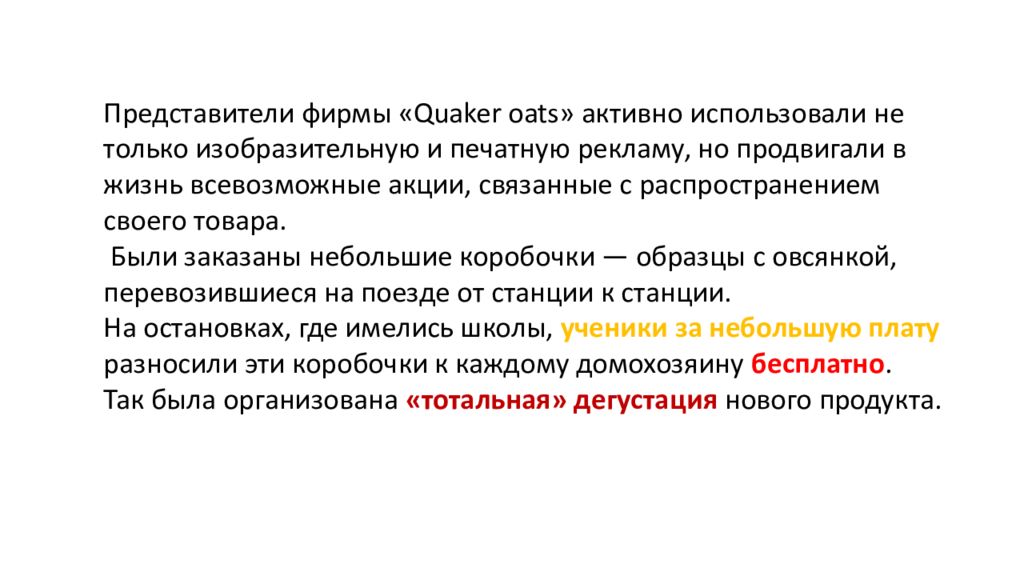 Представители фирмы «Quaker oats» активно использовали не только изобразительную и печатную рекламу, но продвигали в жизнь всевозможные акции, связанные с распространением своего товара.

Были заказаны небольшие коробочки — образцы с овсянкой, перевозившиеся на поезде от станции к станции.
На остановках, где имелись школы, ученики за небольшую плату разносили эти коробочки к каждому домохозяину бесплатно.
Так была организована «тотальная» дегустация нового продукта.